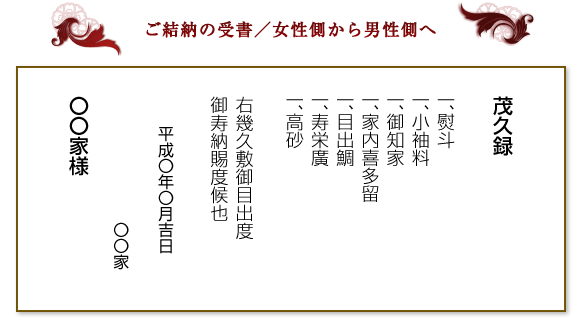 ご結納の受書／女性側から男性側へ

茂久録

一、熨斗

一、小袖料

一、御知家

一、家内喜多留

一、目出鯛

一、寿栄廣

一、高砂

右幾久敷御目出度
御寿納賜度候也

平成〇年〇月吉日

〇〇家

〇〇家様